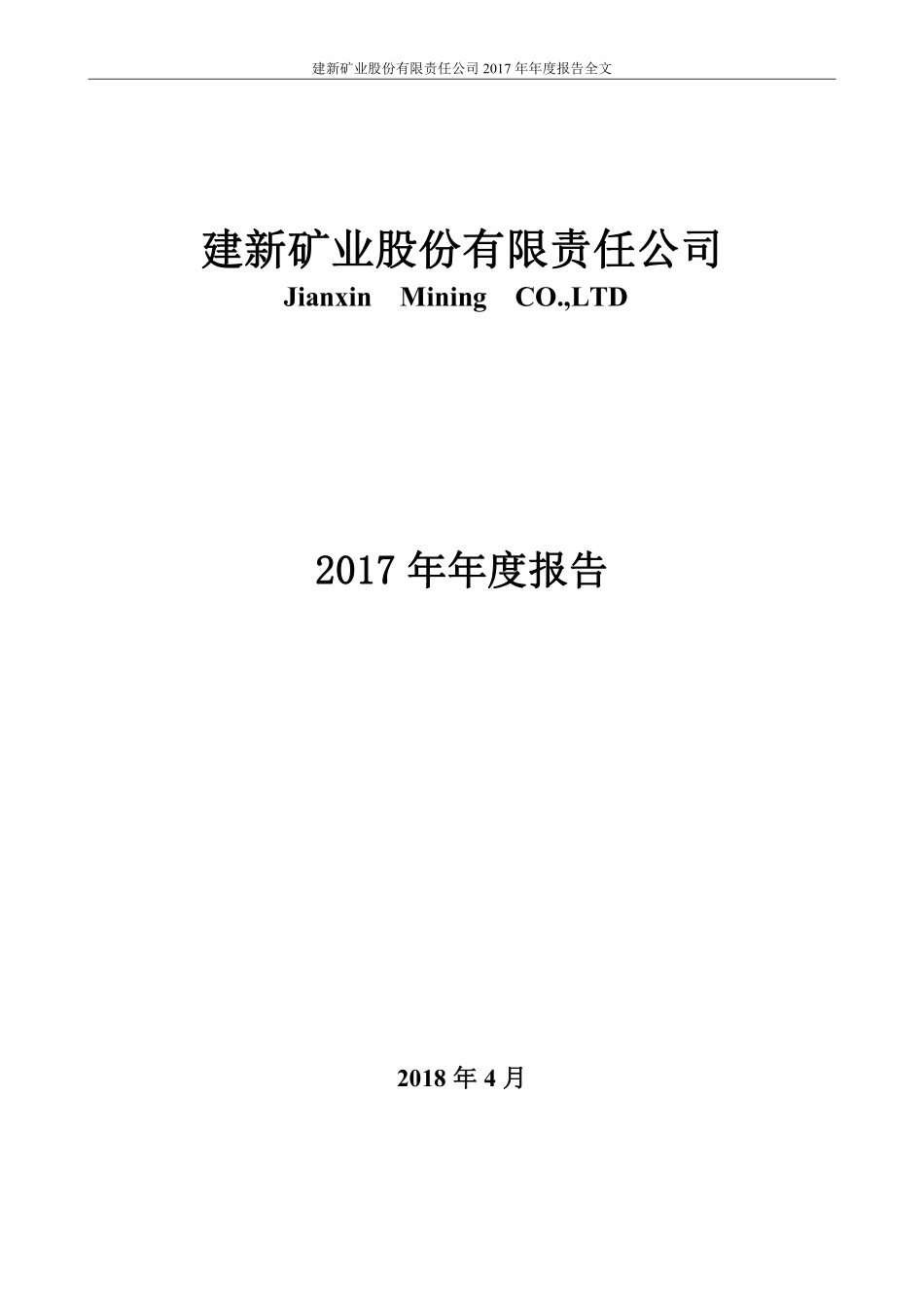 建新矿业股份有限责任公司 2017 年年度报告全文

建新矿业股份有限责任公司
Jianxin Mining CO.,LTD

2017 年年度报告

2018 年 4 月